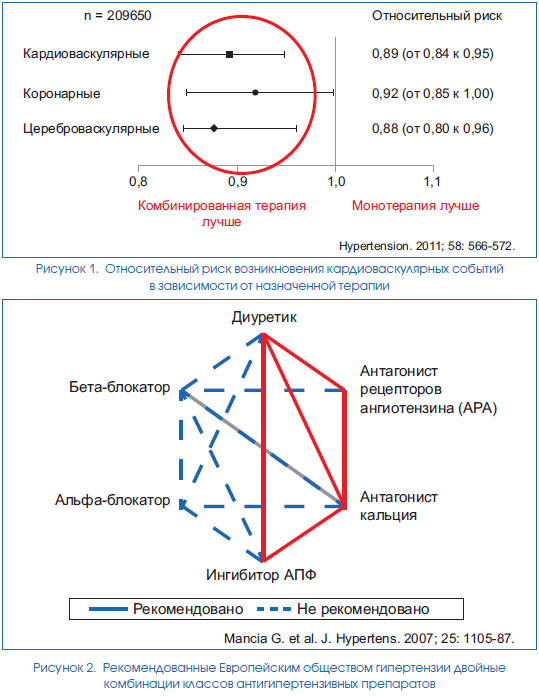 n = 209650

Относительный риск

Кардиоваскулярные

0,89 (от 0,84 к 0,95)

Коронарные

0,92 (от 0,85 к 1,00)

Цереброваскулярные

0,88 (от 0,80 к 0,96)

0,8 0,9 1,0 1,1

Комбинированная терапия лучше

Монотерапия лучше

Hypertension. 2011; 58: 566-572.

Рисунок 1. Относительный риск возникновения кардиоваскулярных событий в зависимости от назначенной терапии

Диуретик

Бета-блокатор

Антагонист рецепторов ангиотензина (АРА)

Альфа-блокатор

Антагонист кальция

Ингибитор АПФ

Рекомендовано

Не рекомендовано

Mancia G. et al. J. Hypertens. 2007; 25: 1105-87.

Рисунок 2. Рекомендованные Европейским обществом гипертензии двойные комбинации классов антигипертензивных препаратов